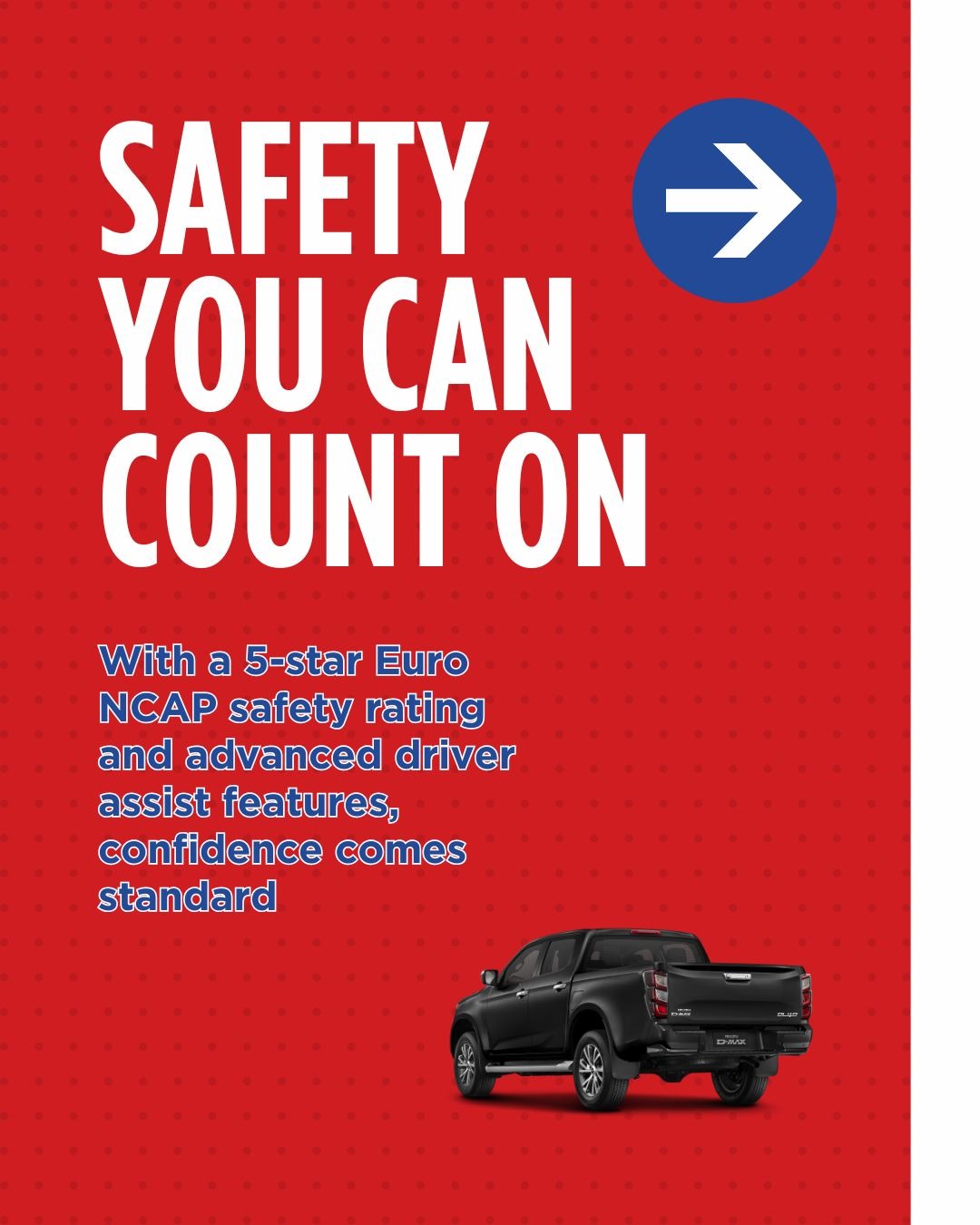 SAFETY YOU CAN COUNT ON

With a 5-star Euro NCAP safety rating and advanced driver assist features, confidence comes standard

D-MAX